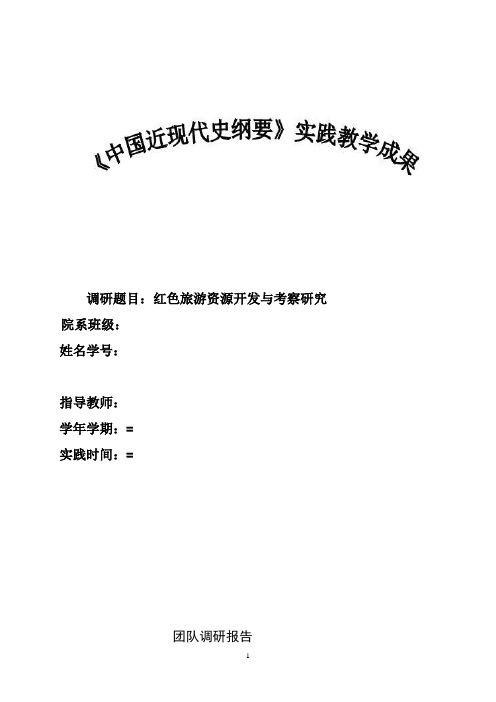 《中国近现代史纲要》实践教学成果

调研题目：红色旅游资源开发与考察研究

院系班级：

姓名学号：

指导教师：

学年学期：=

实践时间：=

团队调研报告

1